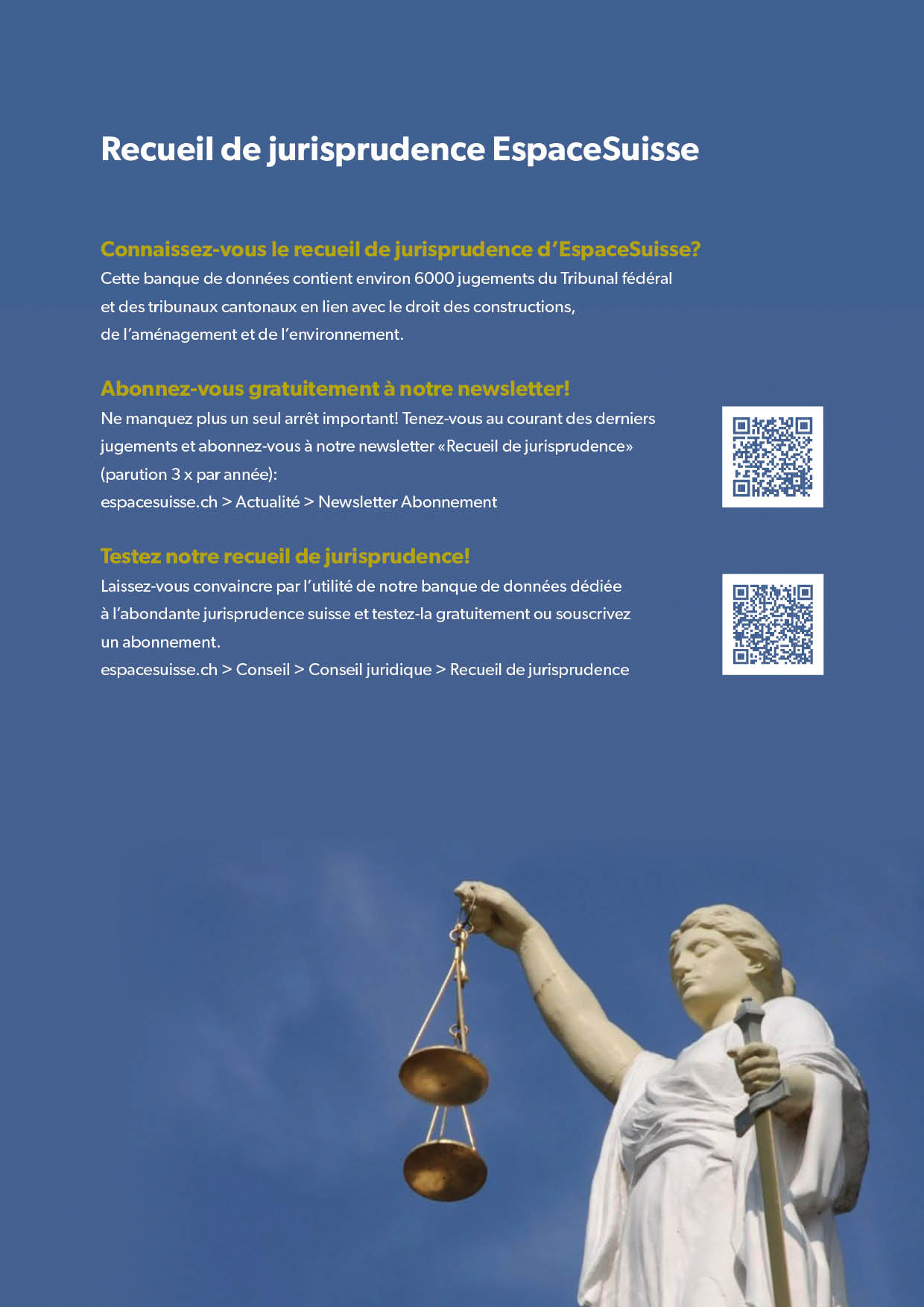 Recueil de jurisprudence EspaceSuisse

Connaissez-vous le recueil de jurisprudence d'EspaceSuisse?
Cette banque de données contient environ 6000 jugements du Tribunal fédéral et des tribunaux cantonaux en lien avec le droit des constructions, de l'aménagement et de l'environnement.

Abonnez-vous gratuitement à notre newsletter!
Ne manquez plus un seul arrêt important! Tenez-vous au courant des derniers jugements et abonnez-vous à notre newsletter «Recueil de jurisprudence» (parution 3 x par année):
espacesuisse.ch > Actualité > Newsletter Abonnement

Testez notre recueil de jurisprudence!
Laissez-vous convaincre par l'utilité de notre banque de données dédiée à l'abondante jurisprudence suisse et testez-la gratuitement ou souscrivez un abonnement.
espacesuisse.ch > Conseil > Conseil juridique > Recueil de jurisprudence